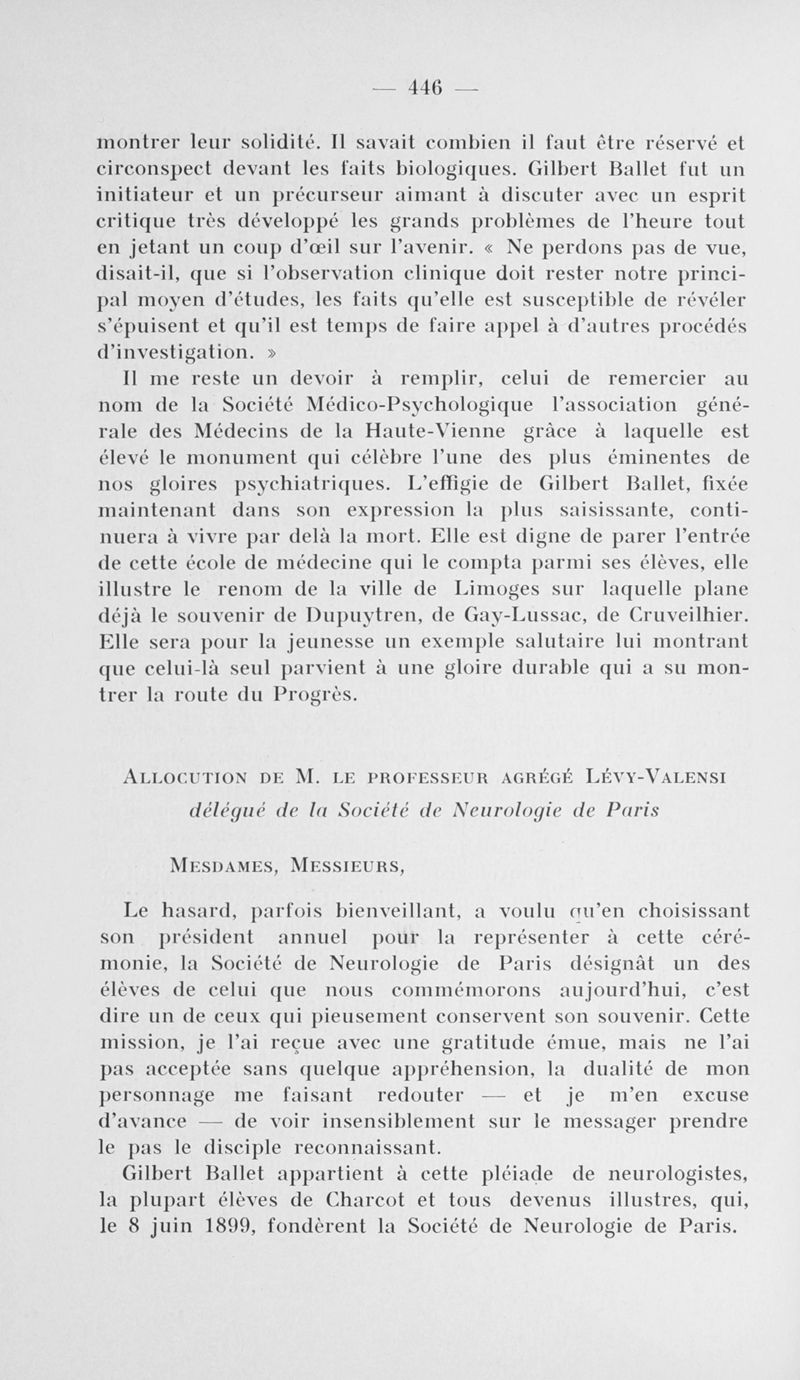 — 446 —

montrer leur solidité. Il savait combien il faut être réservé et circonspect devant les faits biologiques. Gilbert Ballet fut un initiateur et un précurseur aimant à discuter avec un esprit critique très développé les grands problèmes de l'heure tout en jetant un coup d'œil sur l'avenir. « Ne perdons pas de vue, disait-il, que si l'observation clinique doit rester notre principal moyen d'études, les faits qu'elle est susceptible de révéler s'épuisent et qu'il est temps de faire appel à d'autres procédés d'investigation. »

Il me reste un devoir à remplir, celui de remercier au nom de la Société Médico-Psychologique l'association générale des Médecins de la Haute-Vienne grâce à laquelle est élevé le monument qui célèbre l'une des plus éminentes de nos gloires psychiatriques. L'effigie de Gilbert Ballet, fixée maintenant dans son expression la plus saisissante, continuera à vivre par delà la mort. Elle est digne de parer l'entrée de cette école de médecine qui le compta parmi ses élèves, elle illustre le renom de la ville de Limoges sur laquelle plane déjà le souvenir de Dupuytren, de Gay-Lussac, de Cruveilhier. Elle sera pour la jeunesse un exemple salutaire lui montrant que celui-là seul parvient à une gloire durable qui a su montrer la route du Progrès.

Allocution de M. le professeur agrégé Lévy-Valensi
délégué de la Société de Neurologie de Paris

Mesdames, Messieurs,

Le hasard, parfois bienveillant, a voulu qu'en choisissant son président annuel pour la représenter à cette cérémonie, la Société de Neurologie de Paris désignât un des élèves de celui que nous commémorons aujourd'hui, c'est dire un de ceux qui pieusement conservent son souvenir. Cette mission, je l'ai reçue avec une gratitude émue, mais ne l'ai pas acceptée sans quelque appréhension, la dualité de mon personnage me faisant redouter — et je m'en excuse d'avance — de voir insensiblement sur le messager prendre le pas le disciple reconnaissant.

Gilbert Ballet appartient à cette pléiade de neurologistes, la plupart élèves de Charcot et tous devenus illustres, qui, le 8 juin 1899, fondèrent la Société de Neurologie de Paris.